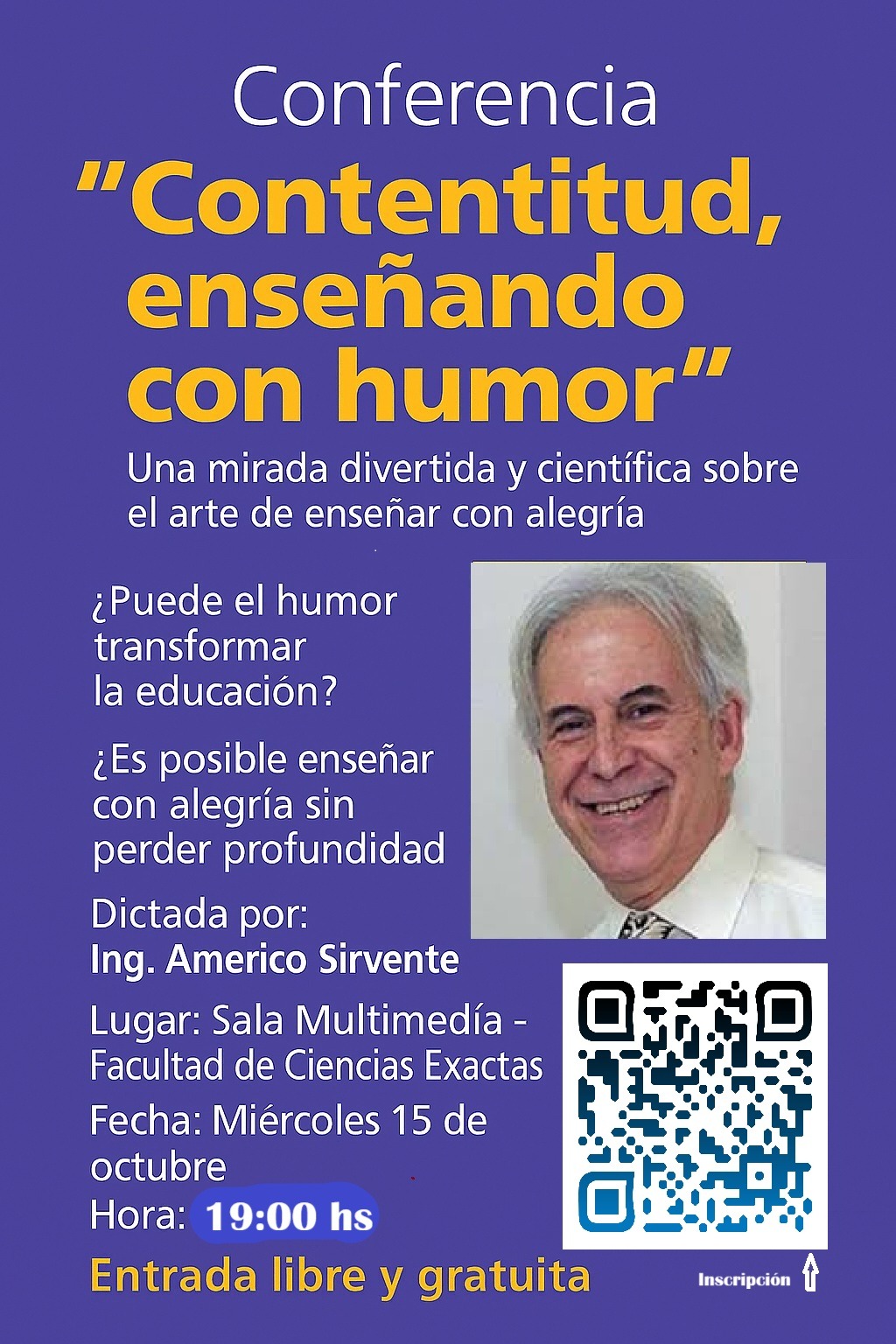 Conferencia

"Contentitud, enseñando con humor"

Una mirada divertida y científica sobre el arte de enseñar con alegría

¿Puede el humor transformar la educación?

¿Es posible enseñar con alegría sin perder profundidad

Dictada por:
Ing. Americo Sirvente

Lugar: Sala Multimedía - Facultad de Ciencias Exactas

Fecha: Miércoles 15 de octubre

Hora: 19:00 hs

Entrada libre y gratuita

Inscripción ↑